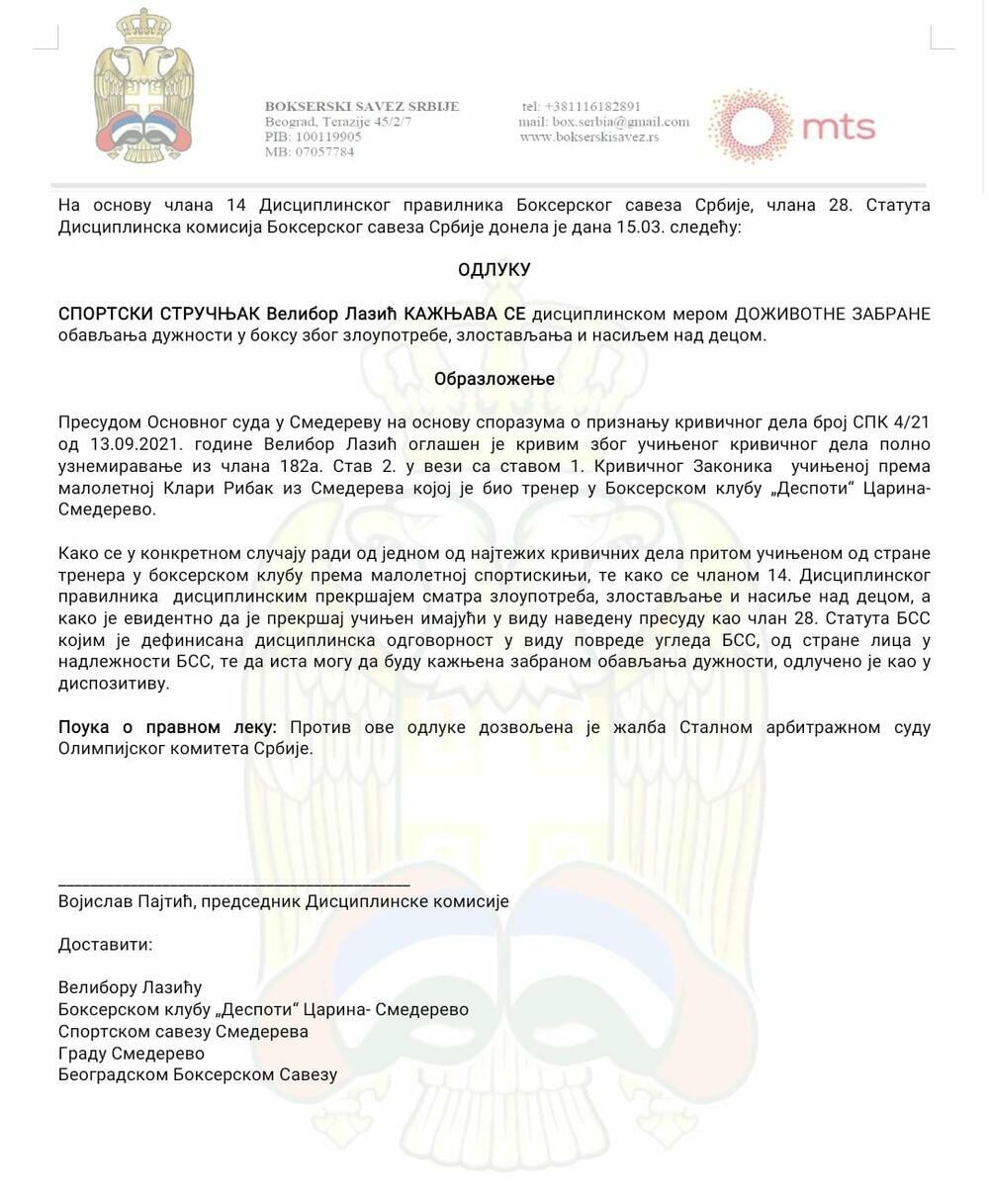 BOKSERSKI SAVEZ SRBIJE
Beograd, Terazije 45/2/7
PIB: 100119905
MB: 07057784

tel: +381116182891
mail: box.serbia@gmail.com
www.bokserskisavez.rs

mts

На основу члана 14 Дисциплинског правилника Боксерског савеза Србије, члана 28. Статута Дисциплинска комисија Боксерског савеза Србије донела је дана 15.03. следећу:

ОДЛУКУ

СПОРТСКИ СТРУЧЊАК Велибор Лазић КАЖЊАВА СЕ дисциплинском мером ДОЖИВОТНЕ ЗАБРАНЕ обављања дужности у боксу због злоупотребе, злостављања и насиљем над децом.

Образложење

Пресудом Основног суда у Смедереву на основу споразума о признању кривичног дела број СПК 4/21 од 13.09.2021. године Велибор Лазић оглашен је кривим због учињеног кривичног дела полно узнемиравање из члана 182а. Став 2. у вези са ставом 1. Кривичног Законика учињеној према малолетној Клари Рибак из Смедерева којој је био тренер у Боксерском клубу „Деспоти“ Царина-Смедерево.

Како се у конкретном случају ради од једном од најтежих кривичних дела притом учињеном од стране тренера у боксерском клубу према малолетној спортискињи, те како се чланом 14. Дисциплинског правилника дисциплинским прекршајем сматра злоупотреба, злостављање и насиље над децом, а како је евидентно да је прекршај учињен имајући у виду наведену пресуду као члан 28. Статута БСС којим је дефинисана дисциплинска одговорност у виду повреде угледа БСС, од стране лица у надлежности БСС, те да иста могу да буду кажњена забраном обављања дужности, одлучено је као у диспозитиву.

Поука о правном леку: Против ове одлуке дозвољена је жалба Сталном арбитражном суду Олимпијског комитета Србије.

Војислав Пајтић, председник Дисциплинске комисије

Доставити:

Велибору Лазићу
Боксерском клубу „Деспоти“ Царина- Смедерево
Спортском савезу Смедерева
Граду Смедерево
Београдском Боксерском Савезу